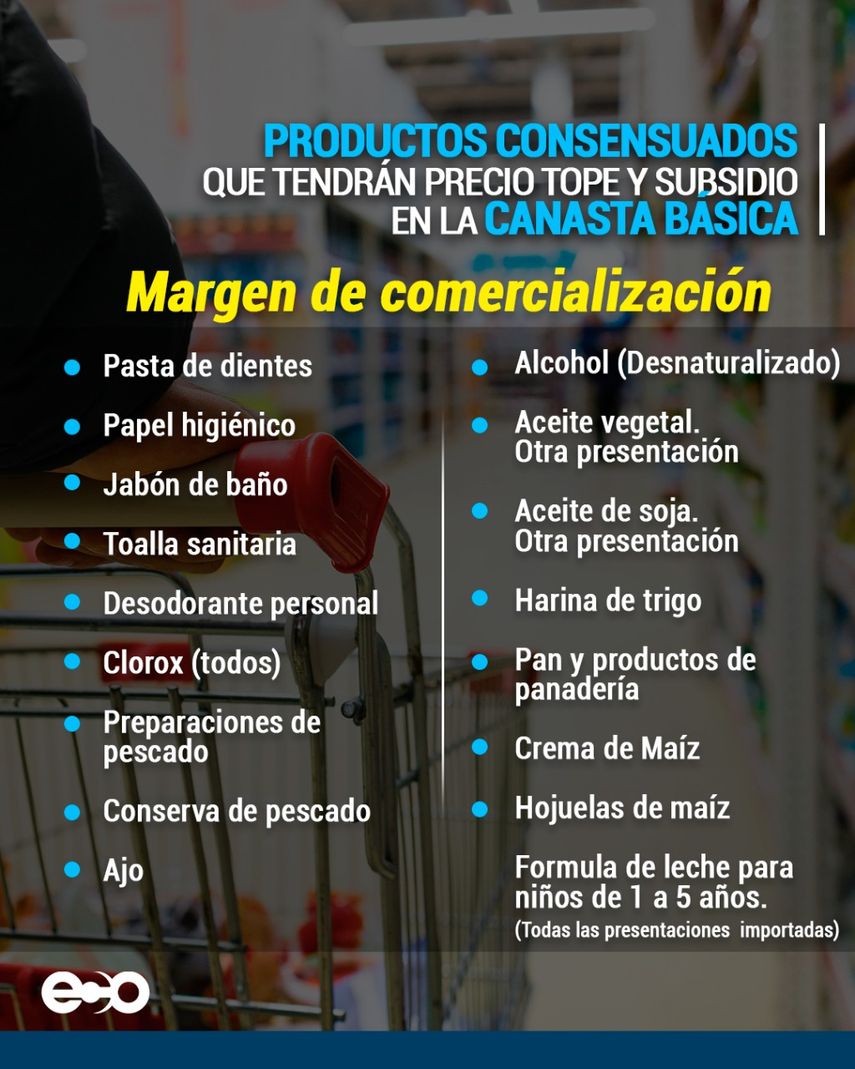 PRODUCTOS CONSENSUADOS
QUE TENDRÁN PRECIO TOPE Y SUBSIDIO
EN LA CANASTA BÁSICA

Margen de comercialización

• Pasta de dientes
• Papel higiénico
• Jabón de baño
• Toalla sanitaria
• Desodorante personal
• Clorox (todos)
• Preparaciones de pescado
• Conserva de pescado
• Ajo

• Alcohol (Desnaturalizado)
• Aceite vegetal. Otra presentación
• Aceite de soja. Otra presentación
• Harina de trigo
• Pan y productos de panadería
• Crema de Maíz
• Hojuelas de maíz

Formula de leche para niños de 1 a 5 años.
(Todas las presentaciones importadas)

eco